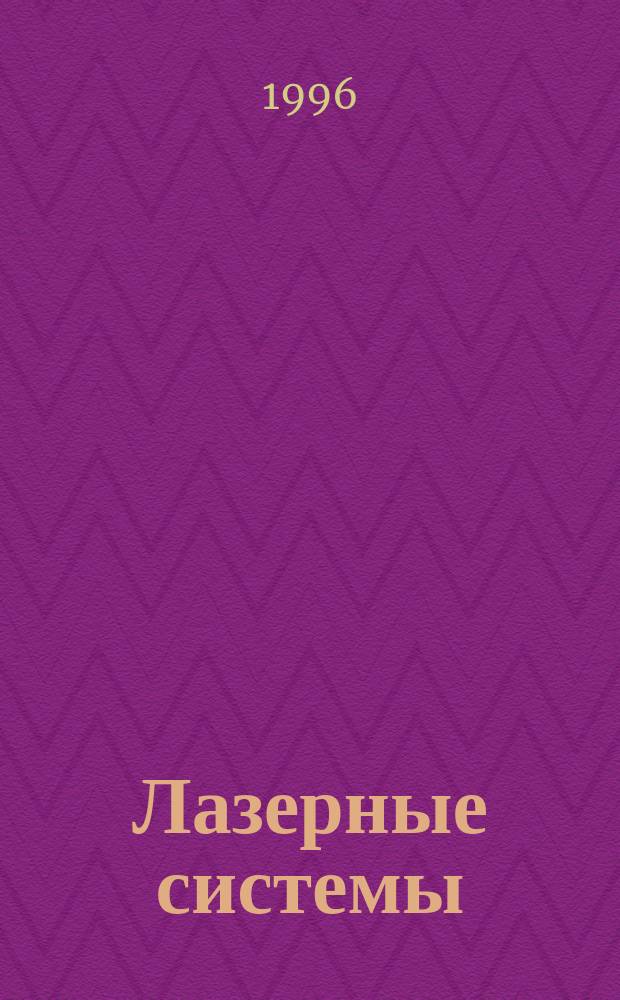 1996

Лазерные системы